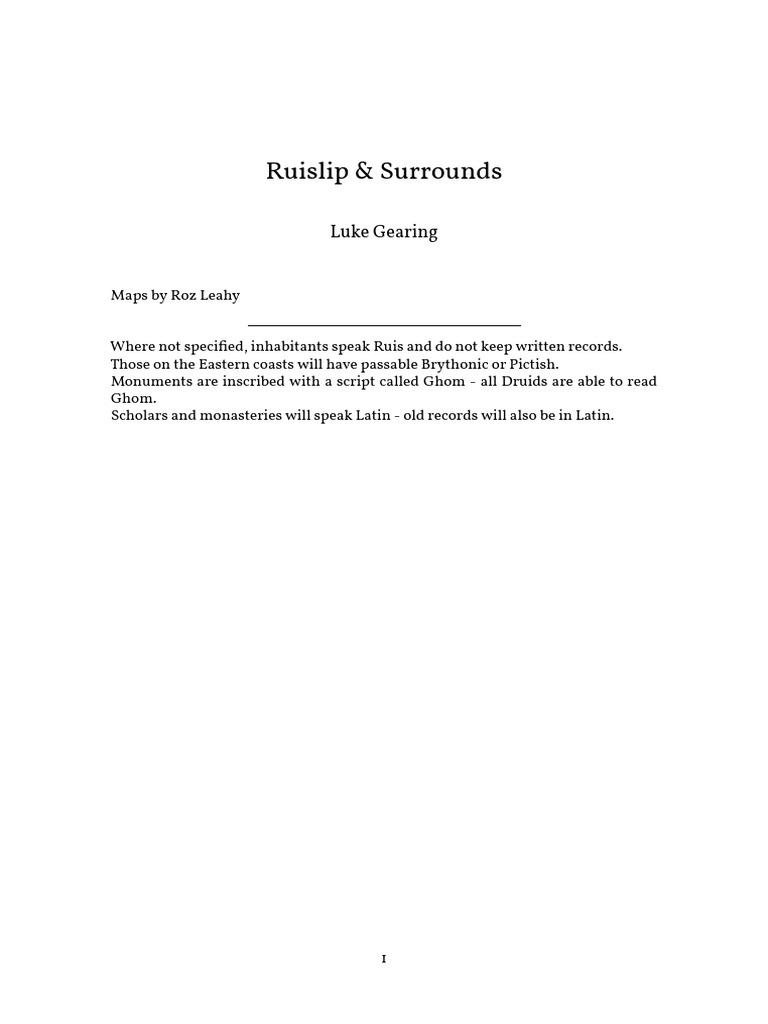 Ruislip & Surrounds

Luke Gearing

Maps by Roz Leahy

Where not specified, inhabitants speak Ruis and do not keep written records.
Those on the Eastern coasts will have passable Brythonic or Pictish.
Monuments are inscribed with a script called Ghom - all Druids are able to read Ghom.
Scholars and monasteries will speak Latin - old records will also be in Latin.

1